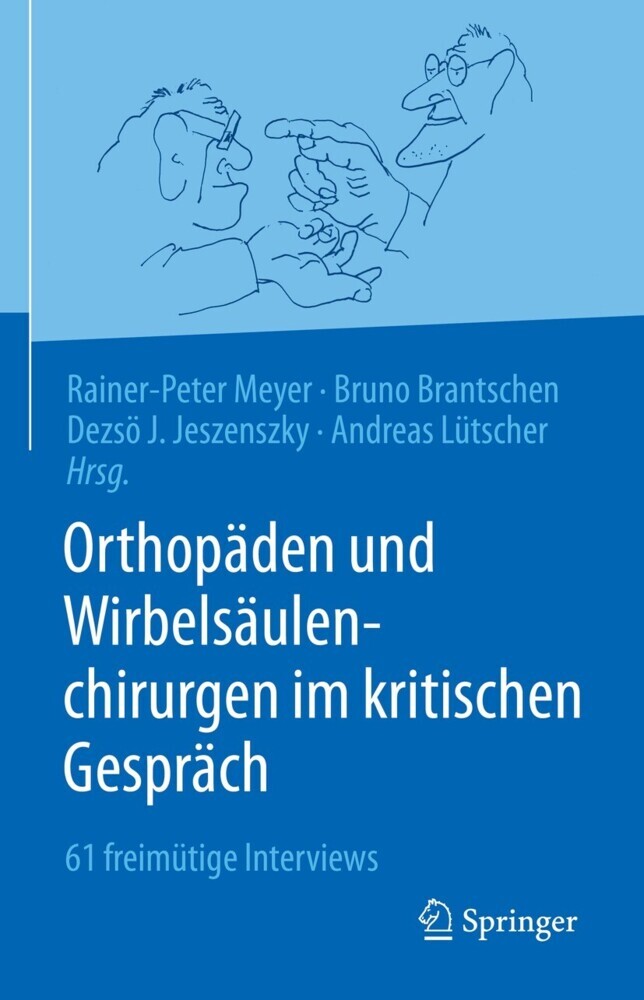 Rainer-Peter Meyer · Bruno Brantschen
Dezsö J. Jeszenszky · Andreas Lütscher
Hrsg.

Orthopäden und Wirbelsäulenchirurgen im kritischen Gespräch

61 freimütige Interviews

Springer